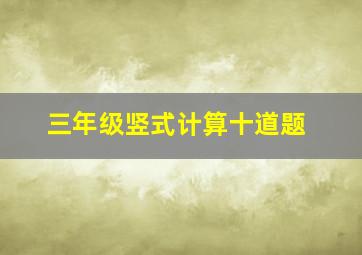 三年级竖式计算十道题